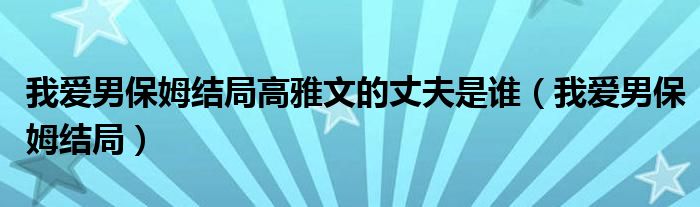 我爱男保姆结局高雅文的丈夫是谁（我爱男保姆结局）